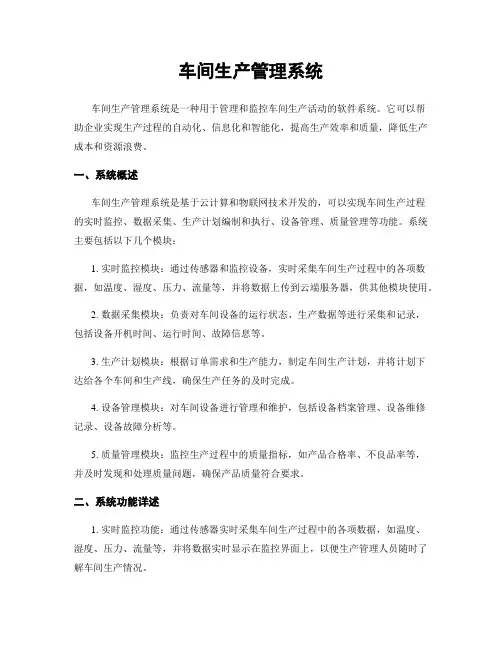 车间生产管理系统

车间生产管理系统是一种用于管理和监控车间生产活动的软件系统。它可以帮助企业实现生产过程的自动化、信息化和智能化，提高生产效率和质量，降低生产成本和资源浪费。

一、系统概述

车间生产管理系统是基于云计算和物联网技术开发的，可以实现车间生产过程的实时监控、数据采集、生产计划编制和执行、设备管理、质量管理等功能。系统主要包括以下几个模块：

1. 实时监控模块：通过传感器和监控设备，实时采集车间生产过程中的各项数据，如温度、湿度、压力、流量等，并将数据上传到云端服务器，供其他模块使用。

2. 数据采集模块：负责对车间设备的运行状态、生产数据等进行采集和记录，包括设备开机时间、运行时间、故障信息等。

3. 生产计划模块：根据订单需求和生产能力，制定车间生产计划，并将计划下达给各个车间和生产线，确保生产任务的及时完成。

4. 设备管理模块：对车间设备进行管理和维护，包括设备档案管理、设备维修记录、设备故障分析等。

5. 质量管理模块：监控生产过程中的质量指标，如产品合格率、不良品率等，并及时发现和处理质量问题，确保产品质量符合要求。

二、系统功能详述

1. 实时监控功能：通过传感器实时采集车间生产过程中的各项数据，如温度、湿度、压力、流量等，并将数据实时显示在监控界面上，以便生产管理人员随时了解车间生产情况。